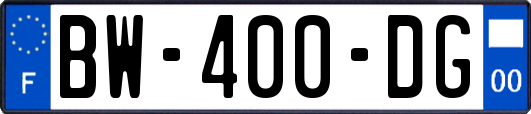 F

BW-400-DG

00